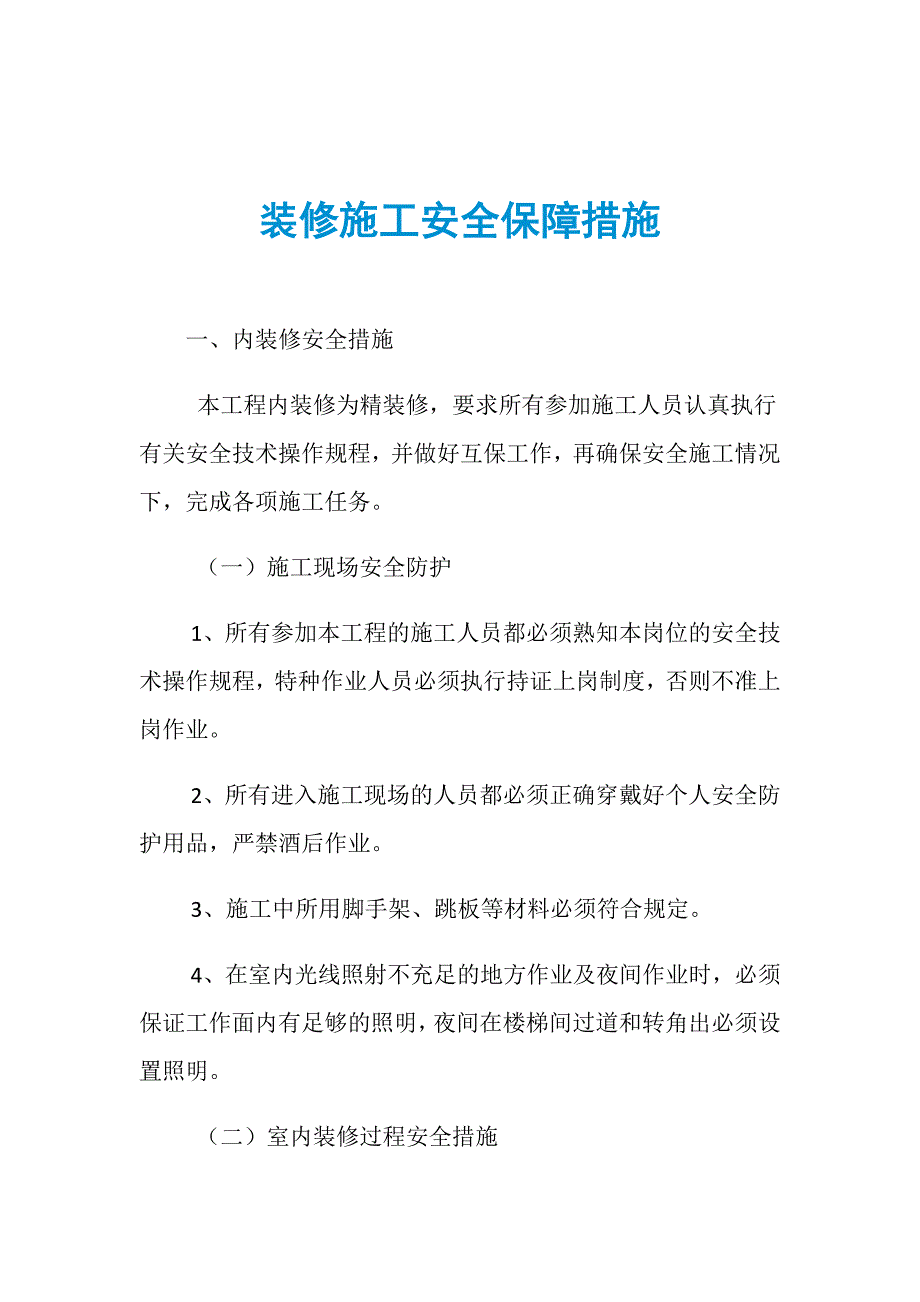 装修施工安全保障措施

一、内装修安全措施

本工程内装修为精装修，要求所有参加施工人员认真执行有关安全技术操作规程，并做好互保工作，再确保安全施工情况下，完成各项施工任务。

（一）施工现场安全防护

1、所有参加本工程的施工人员都必须熟知本岗位的安全技术操作规程，特种作业人员必须执行持证上岗制度，否则不准上岗作业。

2、所有进入施工现场的人员都必须正确穿戴好个人安全防护用品，严禁酒后作业。

3、施工中所用脚手架、跳板等材料必须符合规定。

4、在室内光线照射不充足的地方作业及夜间作业时，必须保证工作面内有足够的照明，夜间在楼梯间过道和转角出必须设置照明。

（二）室内装修过程安全措施